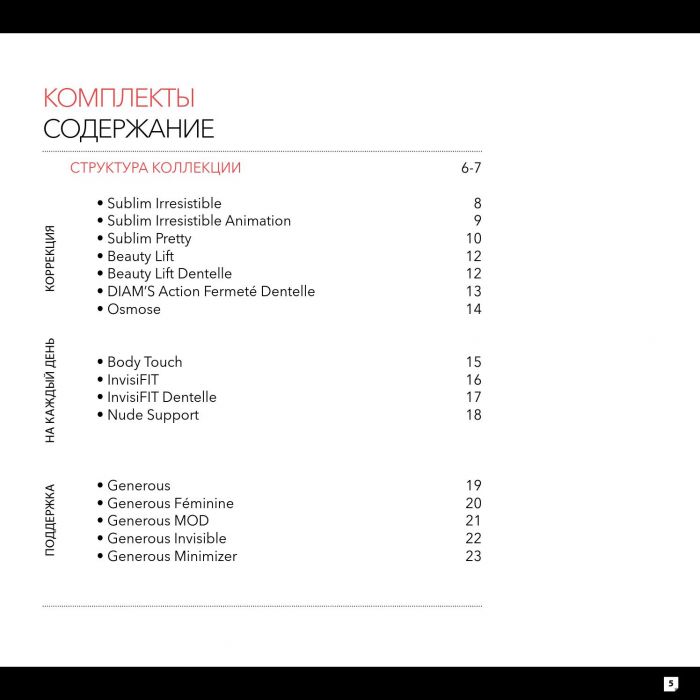 КОМПЛЕКТЫ
СОДЕРЖАНИЕ

СТРУКТУРА КОЛЛЕКЦИИ 6-7

КОРРЕКЦИЯ

• Sublim Irresistible 8
• Sublim Irresistible Animation 9
• Sublim Pretty 10
• Beauty Lift 12
• Beauty Lift Dentelle 12
• DIAM'S Action Fermeté Dentelle 13
• Osmose 14

НА КАЖДЫЙ ДЕНЬ

• Body Touch 15
• InvisiFIT 16
• InvisiFIT Dentelle 17
• Nude Support 18

ПОДДЕРЖКА

• Generous 19
• Generous Féminine 20
• Generous MOD 21
• Generous Invisible 22
• Generous Minimizer 23

5